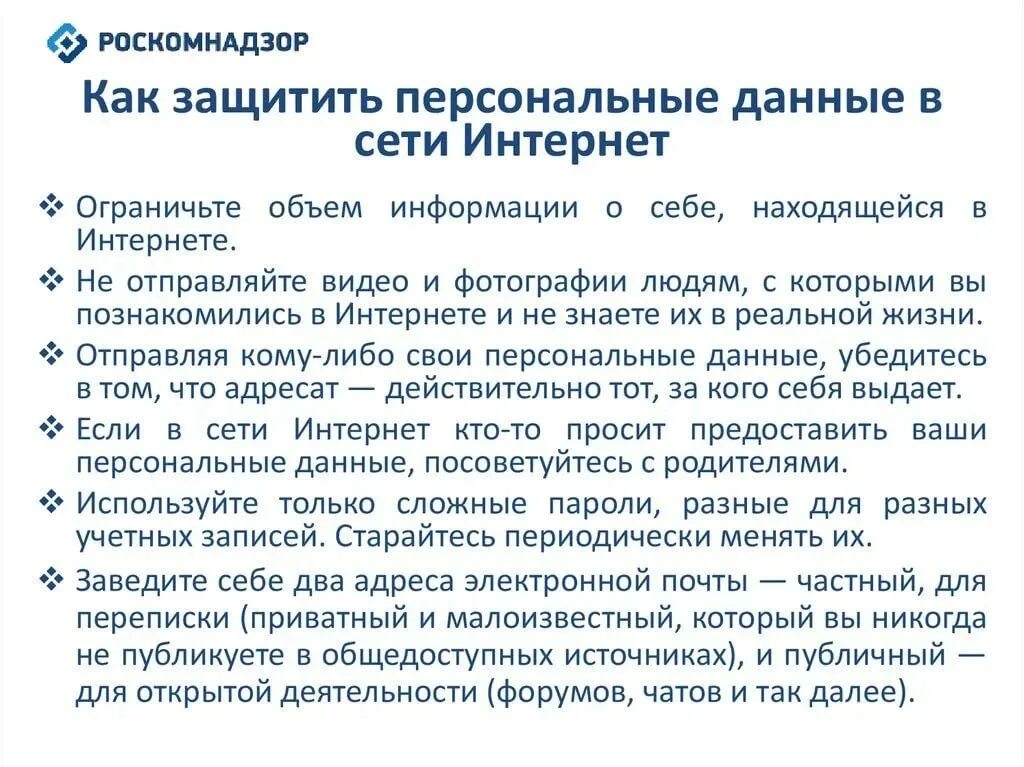 РОСКОМНАДЗОР

Как защитить персональные данные в сети Интернет

❖ Ограничьте объем информации о себе, находящейся в Интернете.

❖ Не отправляйте видео и фотографии людям, с которыми вы познакомились в Интернете и не знаете их в реальной жизни.

❖ Отправляя кому-либо свои персональные данные, убедитесь в том, что адресат — действительно тот, за кого себя выдает.

❖ Если в сети Интернет кто-то просит предоставить ваши персональные данные, посоветуйтесь с родителями.

❖ Используйте только сложные пароли, разные для разных учетных записей. Старайтесь периодически менять их.

❖ Заведите себе два адреса электронной почты — частный, для переписки (приватный и малоизвестный, который вы никогда не публикуете в общедоступных источниках), и публичный — для открытой деятельности (форумов, чатов и так далее).